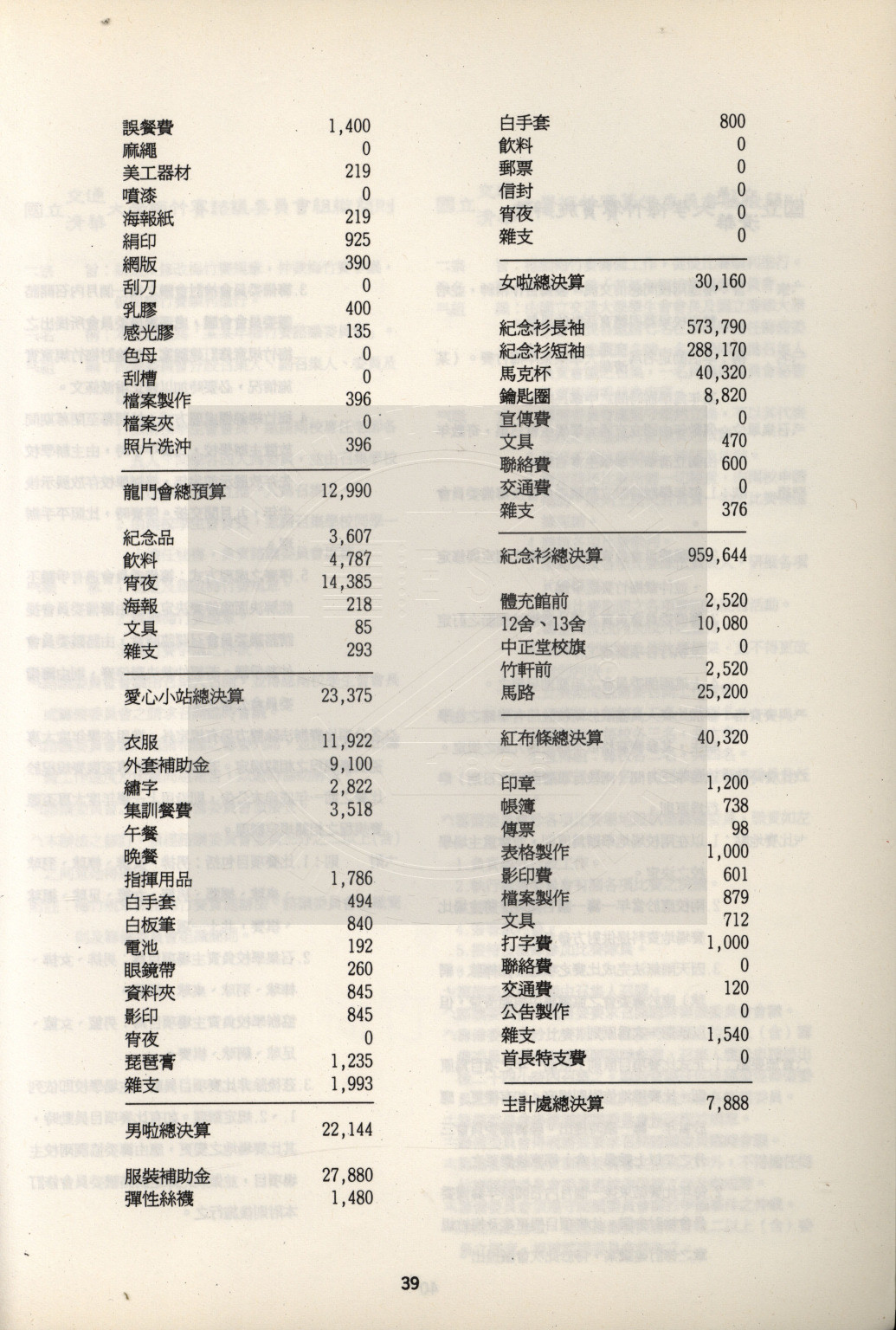 | | |
|---|---|
| 誤餐費 | 1,400 |
| 麻繩 | 0 |
| 美工器材 | 219 |
| 噴漆 | 0 |
| 海報紙 | 219 |
| 絹印 | 925 |
| 網版 | 390 |
| 刮刀 | 0 |
| 乳膠 | 400 |
| 感光膠 | 135 |
| 色母 | 0 |
| 刮槽 | 0 |
| 檔案製作 | 396 |
| 檔案夾 | 0 |
| 照片洗沖 | 396 |
| 龍門會總預算 | 12,990 |
| 紀念品 | 3,607 |
| 飲料 | 4,787 |
| 宵夜 | 14,385 |
| 海報 | 218 |
| 文具 | 85 |
| 雜支 | 293 |
| 愛心小站總決算 | 23,375 |
| 衣服 | 11,922 |
| 外套補助金 | 9,100 |
| 繡字 | 2,822 |
| 集訓餐費 | 3,518 |
| 午餐 | |
| 晚餐 | |
| 指揮用品 | 1,786 |
| 白手套 | 494 |
| 白板筆 | 840 |
| 電池 | 192 |
| 眼鏡帶 | 260 |
| 資料夾 | 845 |
| 影印 | 845 |
| 宵夜 | 0 |
| 琵琶膏 | 1,235 |
| 雜支 | 1,993 |
| 男啦總決算 | 22,144 |
| 服裝補助金 | 27,880 |
| 彈性絲襪 | 1,480 |

| | |
|---|---|
| 白手套 | 800 |
| 飲料 | 0 |
| 郵票 | 0 |
| 信封 | 0 |
| 宵夜 | 0 |
| 雜支 | 0 |
| 女啦總決算 | 30,160 |
| 紀念衫長袖 | 573,790 |
| 紀念衫短袖 | 288,170 |
| 馬克杯 | 40,320 |
| 鑰匙圈 | 8,820 |
| 宣傳費 | 0 |
| 文具 | 470 |
| 聯絡費 | 600 |
| 交通費 | 0 |
| 雜支 | 376 |
| 紀念衫總決算 | 959,644 |
| 體充館前 | 2,520 |
| 12舍、13舍 | 10,080 |
| 中正堂校旗 | 0 |
| 竹軒前 | 2,520 |
| 馬路 | 25,200 |
| 紅布條總決算 | 40,320 |
| 印章 | 1,200 |
| 帳簿 | 738 |
| 傳票 | 98 |
| 表格製作 | 1,000 |
| 影印費 | 601 |
| 檔案製作 | 879 |
| 文具 | 712 |
| 打字費 | 1,000 |
| 聯絡費 | 0 |
| 交通費 | 120 |
| 公告製作 | 0 |
| 雜支 | 1,540 |
| 首長特支費 | 0 |
| 主計處總決算 | 7,888 |

39